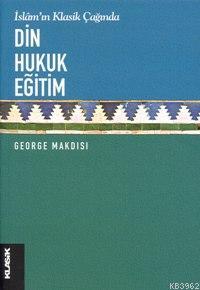 İslâm'ın Klasik Çağında
DİN
HUKUK
EĞİTİM

GEORGE MAKDISI

KLASİK

KB3962